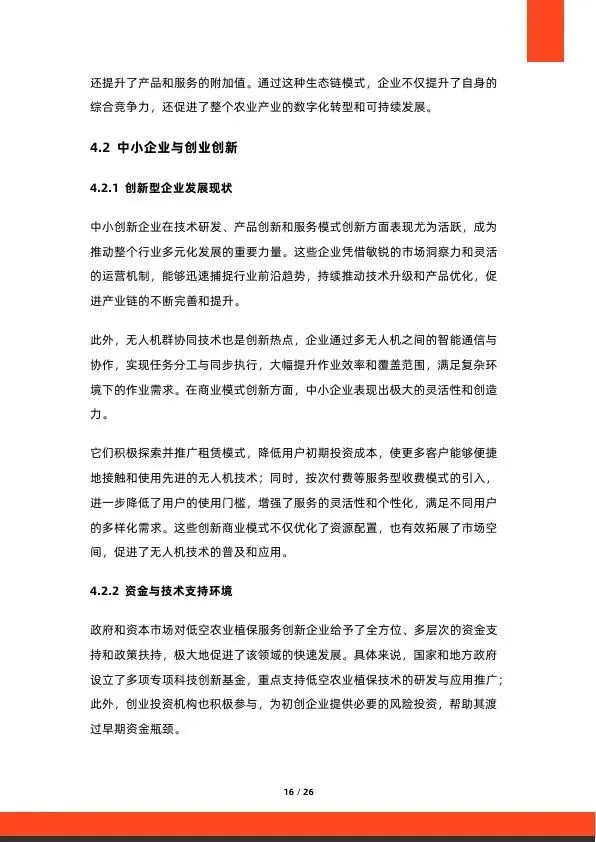 还提升了产品和服务的附加值。通过这种生态链模式，企业不仅提升了自身的综合竞争力，还促进了整个农业产业的数字化转型和可持续发展。

4.2 中小企业与创业创新

4.2.1 创新型企业发展现状

中小创新企业在技术研发、产品创新和服务模式创新方面表现尤为活跃，成为推动整个行业多元化发展的重要力量。这些企业凭借敏锐的市场洞察力和灵活的运营机制，能够迅速捕捉行业前沿趋势，持续推动技术升级和产品优化，促进产业链的不断完善和提升。

此外，无人机群协同技术也是创新热点，企业通过多无人机之间的智能通信与协作，实现任务分工与同步执行，大幅提升作业效率和覆盖范围，满足复杂环境下的作业需求。在商业模式创新方面，中小企业表现出极大的灵活性和创造力。

它们积极探索并推广租赁模式，降低用户初期投资成本，使更多客户能够便捷地接触和使用先进的无人机技术；同时，按次付费等服务型收费模式的引入，进一步降低了用户的使用门槛，增强了服务的灵活性和个性化，满足不同用户的多样化需求。这些创新商业模式不仅优化了资源配置，也有效拓展了市场空间，促进了无人机技术的普及和应用。

4.2.2 资金与技术支持环境

政府和资本市场对低空农业植保服务创新企业给予了全方位、多层次的资金支持和政策扶持，极大地促进了该领域的快速发展。具体来说，国家和地方政府设立了多项专项科技创新基金，重点支持低空农业植保技术的研发与应用推广；此外，创业投资机构也积极参与，为初创企业提供必要的风险投资，帮助其渡过早期资金瓶颈。

16 / 26